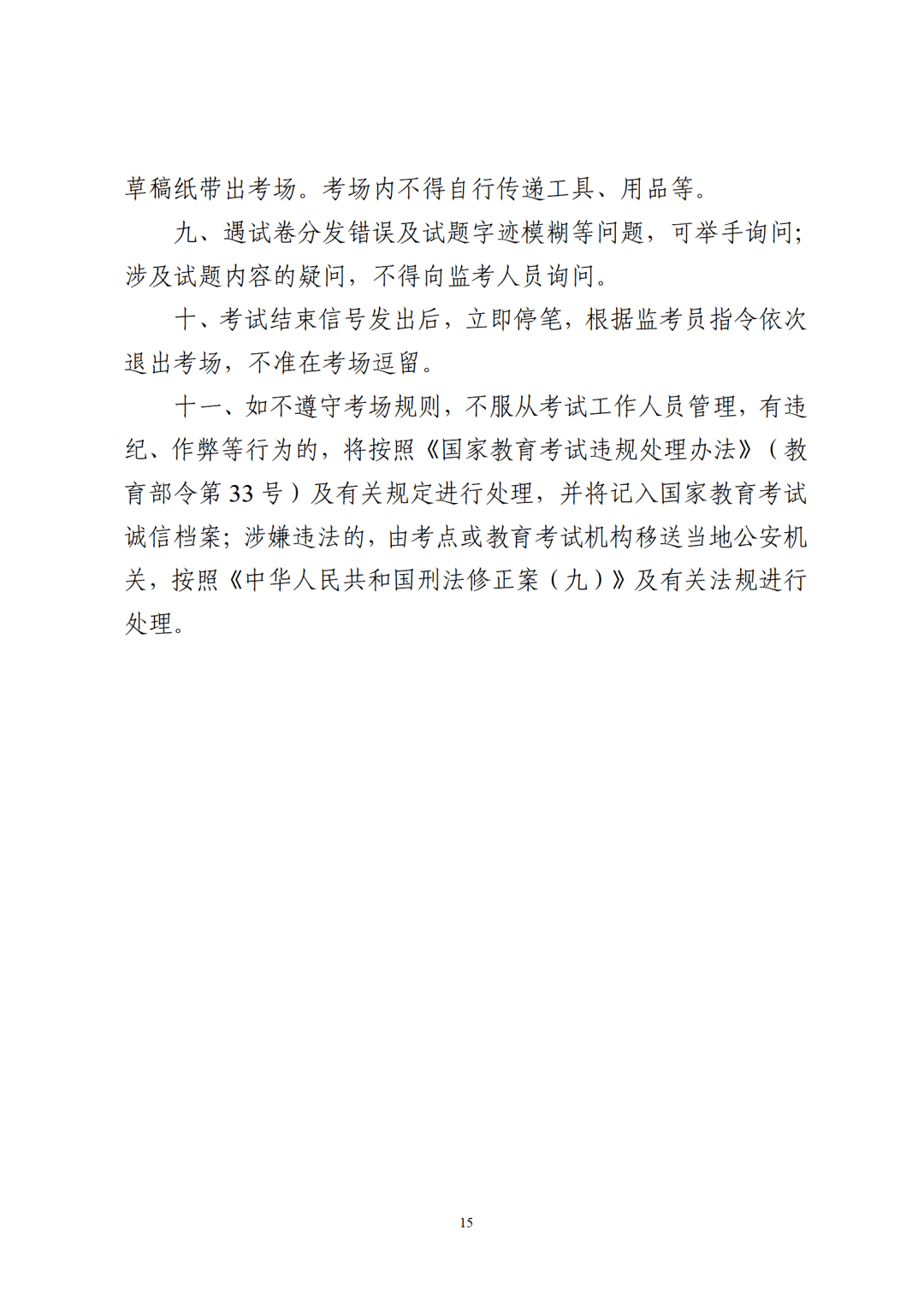 草稿纸带出考场。考场内不得自行传递工具、用品等。

九、遇试卷分发错误及试题字迹模糊等问题，可举手询问；涉及试题内容的疑问，不得向监考人员询问。

十、考试结束信号发出后，立即停笔，根据监考员指令依次退出考场，不准在考场逗留。

十一、如不遵守考场规则，不服从考试工作人员管理，有违纪、作弊等行为的，将按照《国家教育考试违规处理办法》（教育部令第 33 号）及有关规定进行处理，并将记入国家教育考试诚信档案；涉嫌违法的，由考点或教育考试机构移送当地公安机关，按照《中华人民共和国刑法修正案（九）》及有关法规进行处理。

15